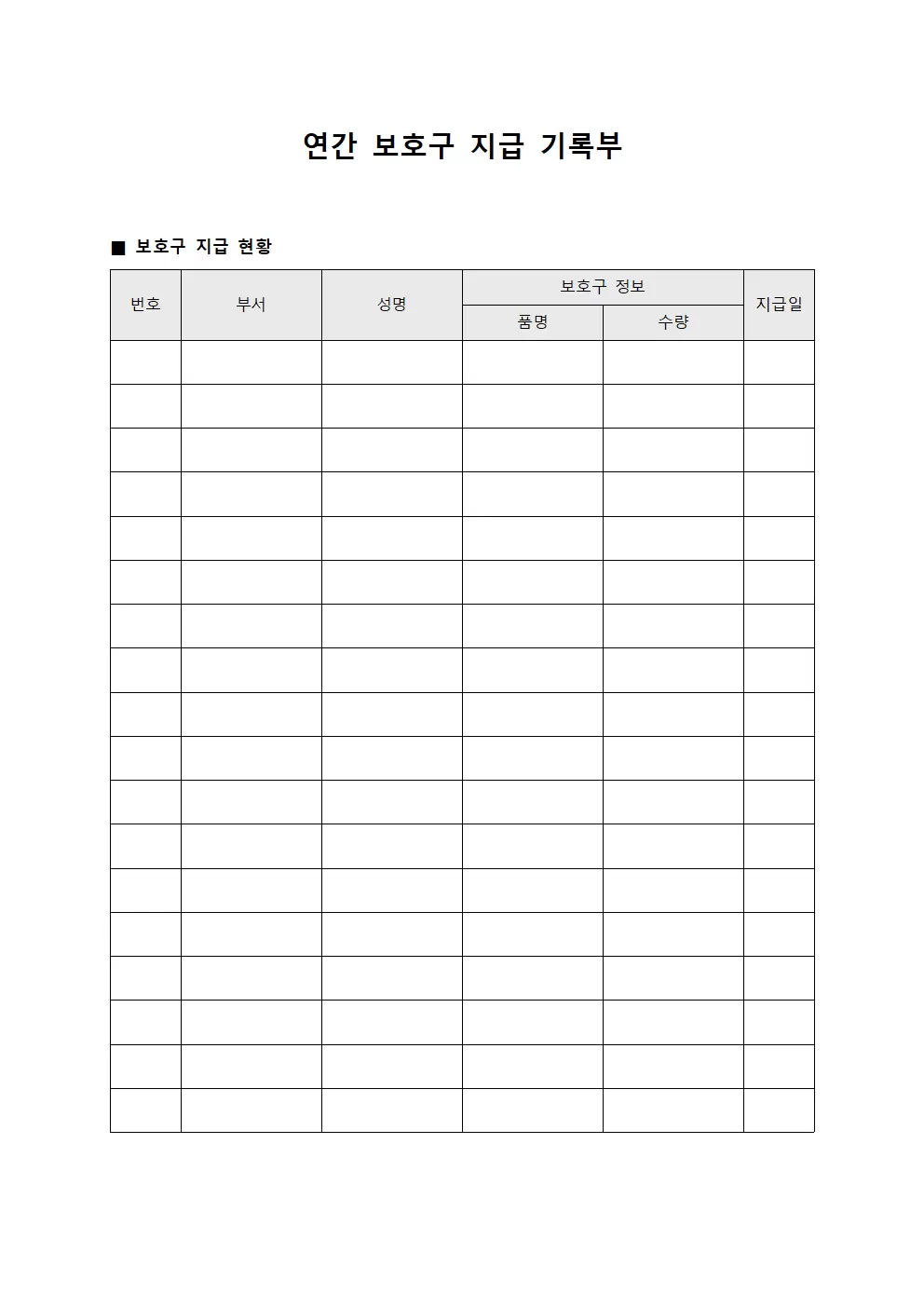 연간 보호구 지급 기록부

■ 보호구 지급 현황

| 번호 | 부서 | 성명 | 보호구 정보 | | 지급일 |
|---|---|---|---|---|---|
| | | | 품명 | 수량 | |
| | | | | | |
| | | | | | |
| | | | | | |
| | | | | | |
| | | | | | |
| | | | | | |
| | | | | | |
| | | | | | |
| | | | | | |
| | | | | | |
| | | | | | |
| | | | | | |
| | | | | | |
| | | | | | |
| | | | | | |
| | | | | | |
| | | | | | |
| | | | | | |